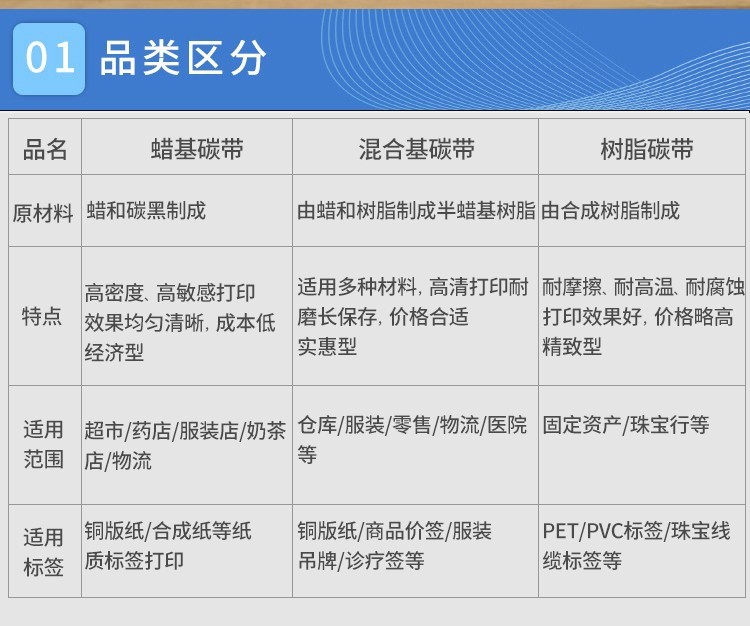 01 品类区分

| 品名 | 蜡基碳带 | 混合基碳带 | 树脂碳带 |
|---|---|---|---|
| 原材料 | 蜡和碳黑制成 | 由蜡和树脂制成半蜡基树脂 | 由合成树脂制成 |
| 特点 | 高密度、高敏感打印效果均匀清晰，成本低经济型 | 适用多种材料，高清打印耐磨长保存，价格合适实惠型 | 耐摩擦、耐高温、耐腐蚀打印效果好，价格略高精致型 |
| 适用范围 | 超市/药店/服装店/奶茶店/物流 | 仓库/服装/零售/物流/医院等 | 固定资产/珠宝行等 |
| 适用标签 | 铜版纸/合成纸等纸质标签打印 | 铜版纸/商品价签/服装吊牌/诊疗签等 | PET/PVC标签/珠宝线缆标签等 |